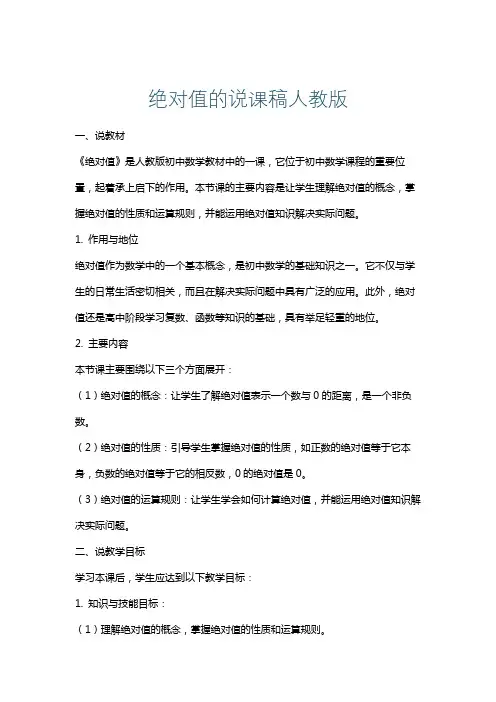 绝对值的说课稿人教版

一、说教材

《绝对值》是人教版初中数学教材中的一课，它位于初中数学课程的重要位置，起着承上启下的作用。本节课的主要内容是让学生理解绝对值的概念，掌握绝对值的性质和运算规则，并能运用绝对值知识解决实际问题。

1. 作用与地位

绝对值作为数学中的一个基本概念，是初中数学的基础知识之一。它不仅与学生的日常生活密切相关，而且在解决实际问题中具有广泛的应用。此外，绝对值还是高中阶段学习复数、函数等知识的基础，具有举足轻重的地位。

2. 主要内容

本节课主要围绕以下三个方面展开：

（1）绝对值的概念：让学生了解绝对值表示一个数与 0 的距离，是一个非负数。

（2）绝对值的性质：引导学生掌握绝对值的性质，如正数的绝对值等于它本身，负数的绝对值等于它的相反数，0 的绝对值是 0。

（3）绝对值的运算规则：让学生学会如何计算绝对值，并能运用绝对值知识解决实际问题。

二、说教学目标

学习本课后，学生应达到以下教学目标：

1. 知识与技能目标：

（1）理解绝对值的概念，掌握绝对值的性质和运算规则。